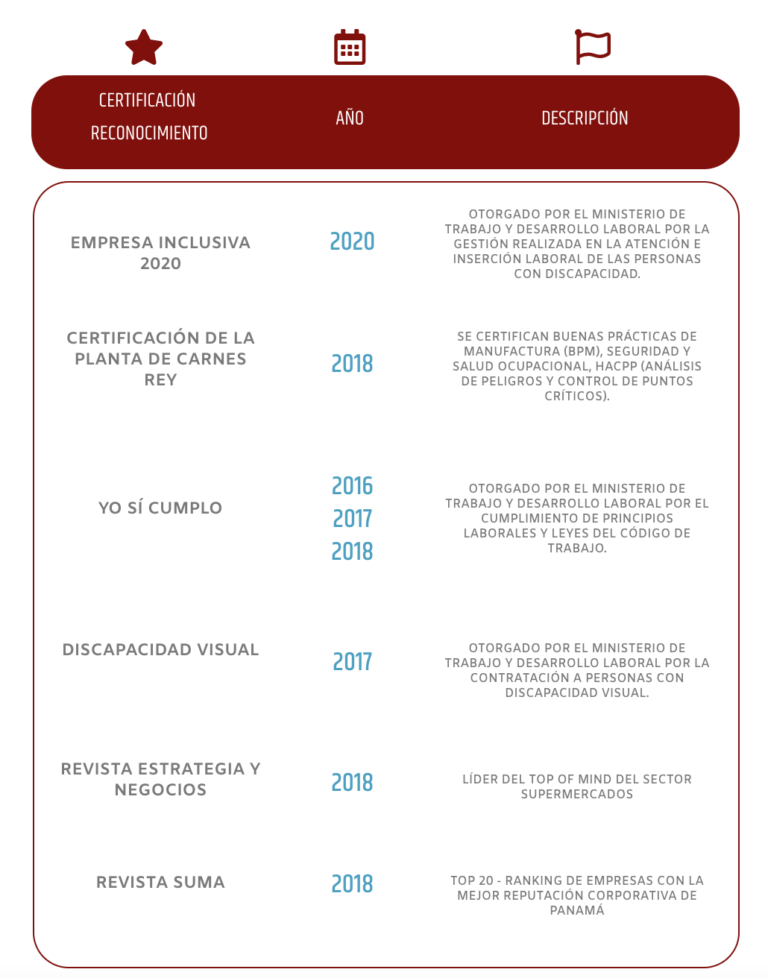 | CERTIFICACIÓN RECONOCIMIENTO | AÑO | DESCRIPCIÓN |
|---|---|---|
| EMPRESA INCLUSIVA 2020 | 2020 | OTORGADO POR EL MINISTERIO DE TRABAJO Y DESARROLLO LABORAL POR LA GESTIÓN REALIZADA EN LA ATENCIÓN E INSERCIÓN LABORAL DE LAS PERSONAS CON DISCAPACIDAD. |
| CERTIFICACIÓN DE LA PLANTA DE CARNES REY | 2018 | SE CERTIFICAN BUENAS PRÁCTICAS DE MANUFACTURA (BPM), SEGURIDAD Y SALUD OCUPACIONAL, HACPP (ANÁLISIS DE PELIGROS Y CONTROL DE PUNTOS CRÍTICOS). |
| YO SÍ CUMPLO | 2016 2017 2018 | OTORGADO POR EL MINISTERIO DE TRABAJO Y DESARROLLO LABORAL POR EL CUMPLIMIENTO DE PRINCIPIOS LABORALES Y LEYES DEL CÓDIGO DE TRABAJO. |
| DISCAPACIDAD VISUAL | 2017 | OTORGADO POR EL MINISTERIO DE TRABAJO Y DESARROLLO LABORAL POR LA CONTRATACIÓN A PERSONAS CON DISCAPACIDAD VISUAL. |
| REVISTA ESTRATEGIA Y NEGOCIOS | 2018 | LÍDER DEL TOP OF MIND DEL SECTOR SUPERMERCADOS |
| REVISTA SUMA | 2018 | TOP 20 - RANKING DE EMPRESAS CON LA MEJOR REPUTACIÓN CORPORATIVA DE PANAMÁ |